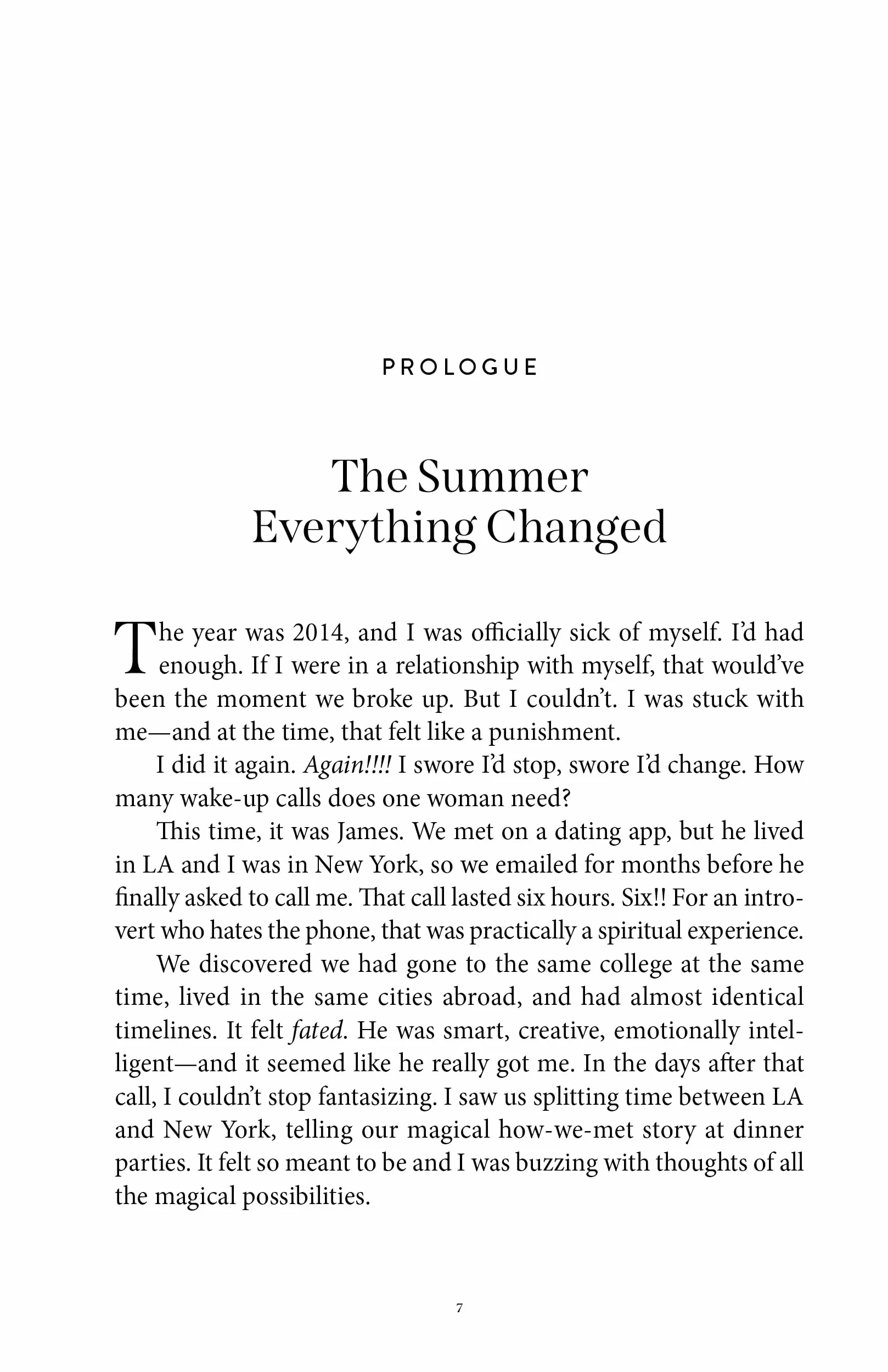 PROLOGUE

The Summer
Everything Changed

The year was 2014, and I was officially sick of myself. I'd had enough. If I were in a relationship with myself, that would've been the moment we broke up. But I couldn't. I was stuck with me—and at the time, that felt like a punishment.

I did it again. Again!!!! I swore I'd stop, swore I'd change. How many wake-up calls does one woman need?

This time, it was James. We met on a dating app, but he lived in LA and I was in New York, so we emailed for months before he finally asked to call me. That call lasted six hours. Six!! For an introvert who hates the phone, that was practically a spiritual experience.

We discovered we had gone to the same college at the same time, lived in the same cities abroad, and had almost identical timelines. It felt fated. He was smart, creative, emotionally intelligent—and it seemed like he really got me. In the days after that call, I couldn't stop fantasizing. I saw us splitting time between LA and New York, telling our magical how-we-met story at dinner parties. It felt so meant to be and I was buzzing with thoughts of all the magical possibilities.

7